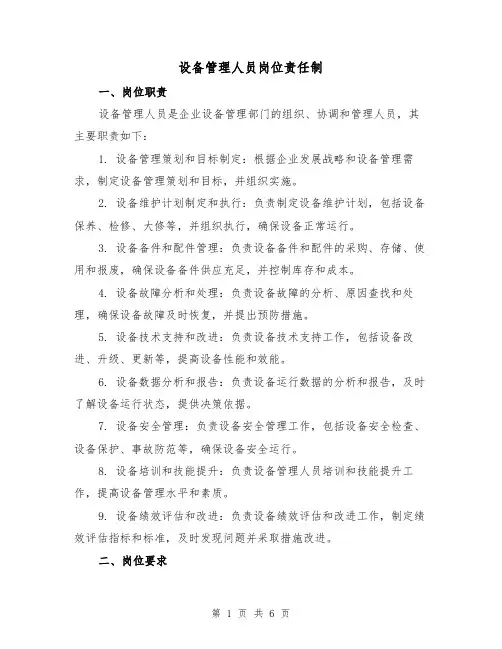 设备管理人员岗位责任制

一、岗位职责

设备管理人员是企业设备管理部门的组织、协调和管理人员，其主要职责如下：

1. 设备管理策划和目标制定：根据企业发展战略和设备管理需求，制定设备管理策划和目标，并组织实施。

2. 设备维护计划制定和执行：负责制定设备维护计划，包括设备保养、检修、大修等，并组织执行，确保设备正常运行。

3. 设备备件和配件管理：负责设备备件和配件的采购、存储、使用和报废，确保设备备件供应充足，并控制库存和成本。

4. 设备故障分析和处理：负责设备故障的分析、原因查找和处理，确保设备故障及时恢复，并提出预防措施。

5. 设备技术支持和改进：负责设备技术支持工作，包括设备改进、升级、更新等，提高设备性能和效能。

6. 设备数据分析和报告：负责设备运行数据的分析和报告，及时了解设备运行状态，提供决策依据。

7. 设备安全管理：负责设备安全管理工作，包括设备安全检查、设备保护、事故防范等，确保设备安全运行。

8. 设备培训和技能提升：负责设备管理人员培训和技能提升工作，提高设备管理水平和素质。

9. 设备绩效评估和改进：负责设备绩效评估和改进工作，制定绩效评估指标和标准，及时发现问题并采取措施改进。

二、岗位要求

第 1 页 共 6 页